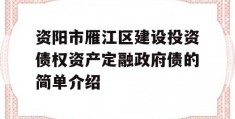 资阳市雁江区建设投资债权资产定融政府债的简单介绍